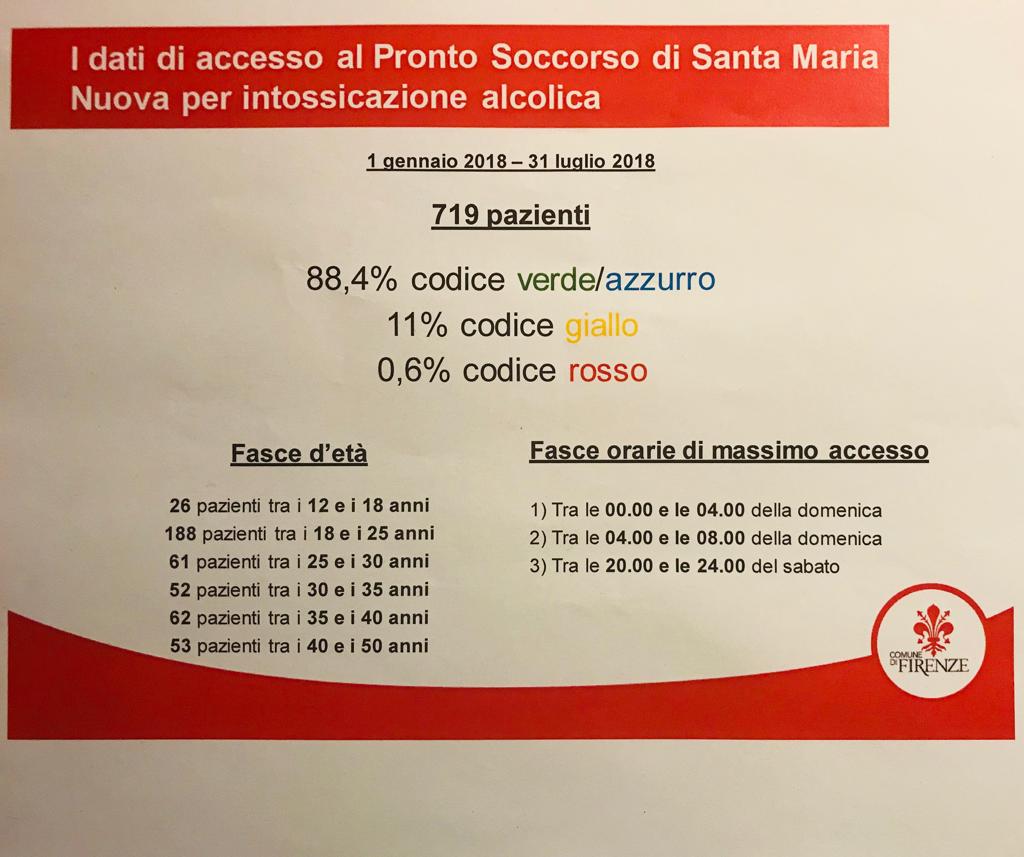 I dati di accesso al Pronto Soccorso di Santa Maria Nuova per intossicazione alcolica

1 gennaio 2018 – 31 luglio 2018

719 pazienti

88,4% codice verde/azzurro
11% codice giallo
0,6% codice rosso

Fasce d'età

26 pazienti tra i 12 e i 18 anni
188 pazienti tra i 18 e i 25 anni
61 pazienti tra i 25 e i 30 anni
52 pazienti tra i 30 e i 35 anni
62 pazienti tra i 35 e i 40 anni
53 pazienti tra i 40 e i 50 anni

Fasce orarie di massimo accesso

1) Tra le 00.00 e le 04.00 della domenica
2) Tra le 04.00 e le 08.00 della domenica
3) Tra le 20.00 e le 24.00 del sabato

COMUNE DI FIRENZE